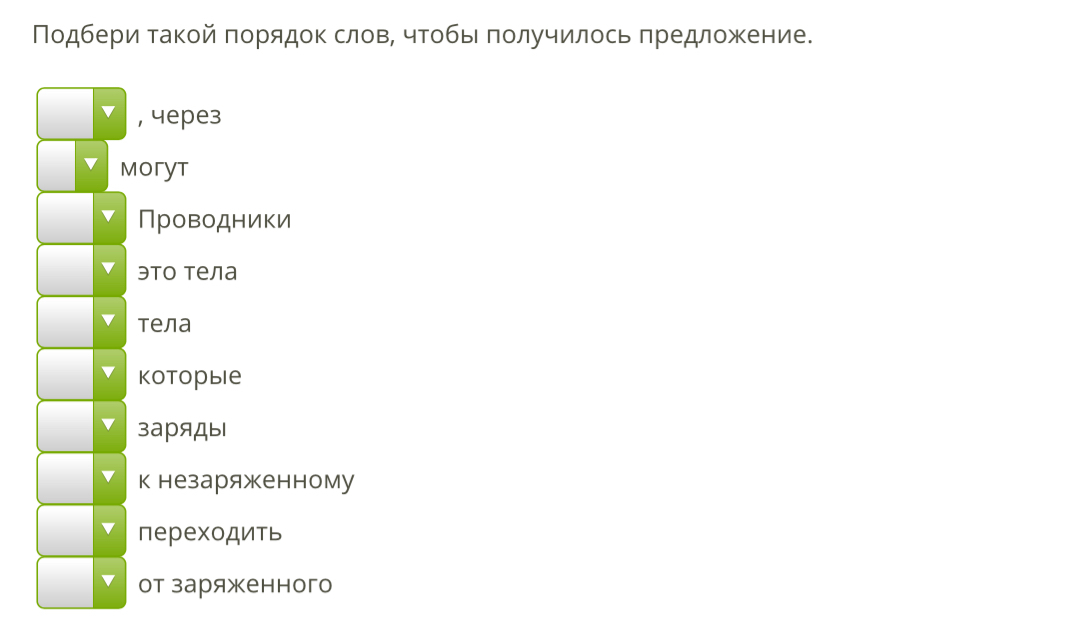 Подбери такой порядок слов, чтобы получилось предложение.

, через
могут
Проводники
это тела
тела
которые
заряды
к незаряженному
переходить
от заряженного